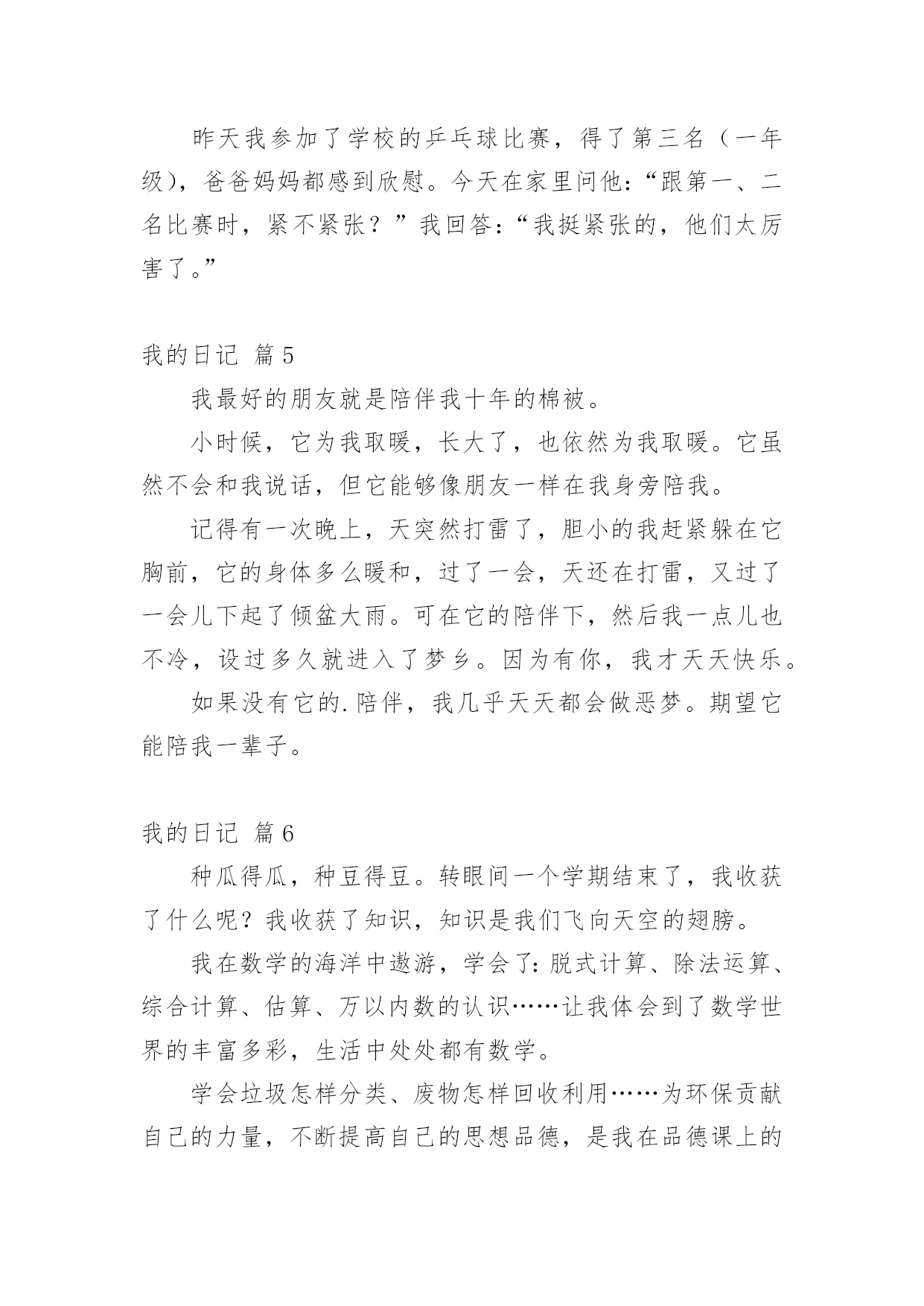 昨天我参加了学校的乒乓球比赛，得了第三名（一年级），爸爸妈妈都感到欣慰。今天在家里问他：“跟第一、二名比赛时，紧不紧张？”我回答：“我挺紧张的，他们太厉害了。”

我的日记 篇5

我最好的朋友就是陪伴我十年的棉被。

小时候，它为我取暖，长大了，也依然为我取暖。它虽然不会和我说话，但它能够像朋友一样在我身旁陪我。

记得有一次晚上，天突然打雷了，胆小的我赶紧躲在它胸前，它的身体多么暖和，过了一会，天还在打雷，又过了一会儿下起了倾盆大雨。可在它的陪伴下，然后我一点儿也不冷，设过多久就进入了梦乡。因为有你，我才天天快乐。

如果没有它的.陪伴，我几乎天天都会做恶梦。期望它能陪我一辈子。

我的日记 篇6

种瓜得瓜，种豆得豆。转眼间一个学期结束了，我收获了什么呢？我收获了知识，知识是我们飞向天空的翅膀。

我在数学的海洋中遨游，学会了：脱式计算、除法运算、综合计算、估算、万以内数的认识……让我体会到了数学世界的丰富多彩，生活中处处都有数学。

学会垃圾怎样分类、废物怎样回收利用……为环保贡献自己的力量，不断提高自己的思想品德，是我在品德课上的